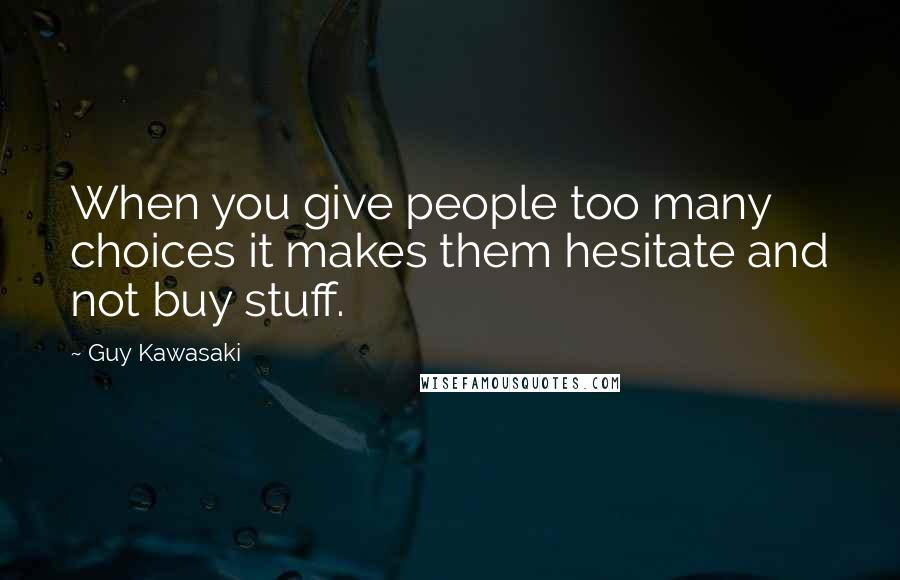 When you give people too many choices it makes them hesitate and not buy stuff.

~ Guy Kawasaki

WISEFAMOUSQUOTES.COM